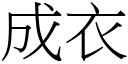 成衣